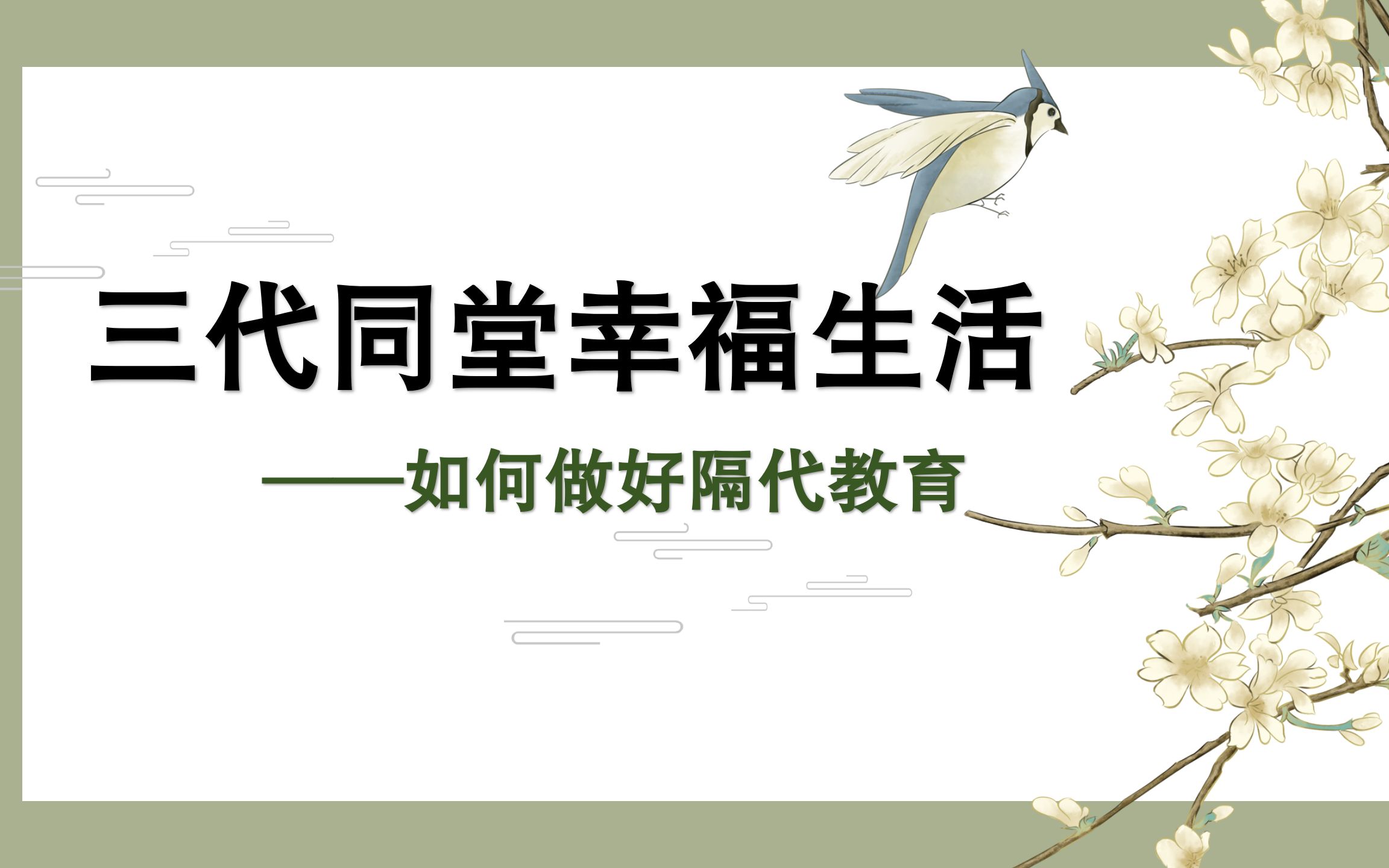 三代同堂幸福生活

——如何做好隔代教育